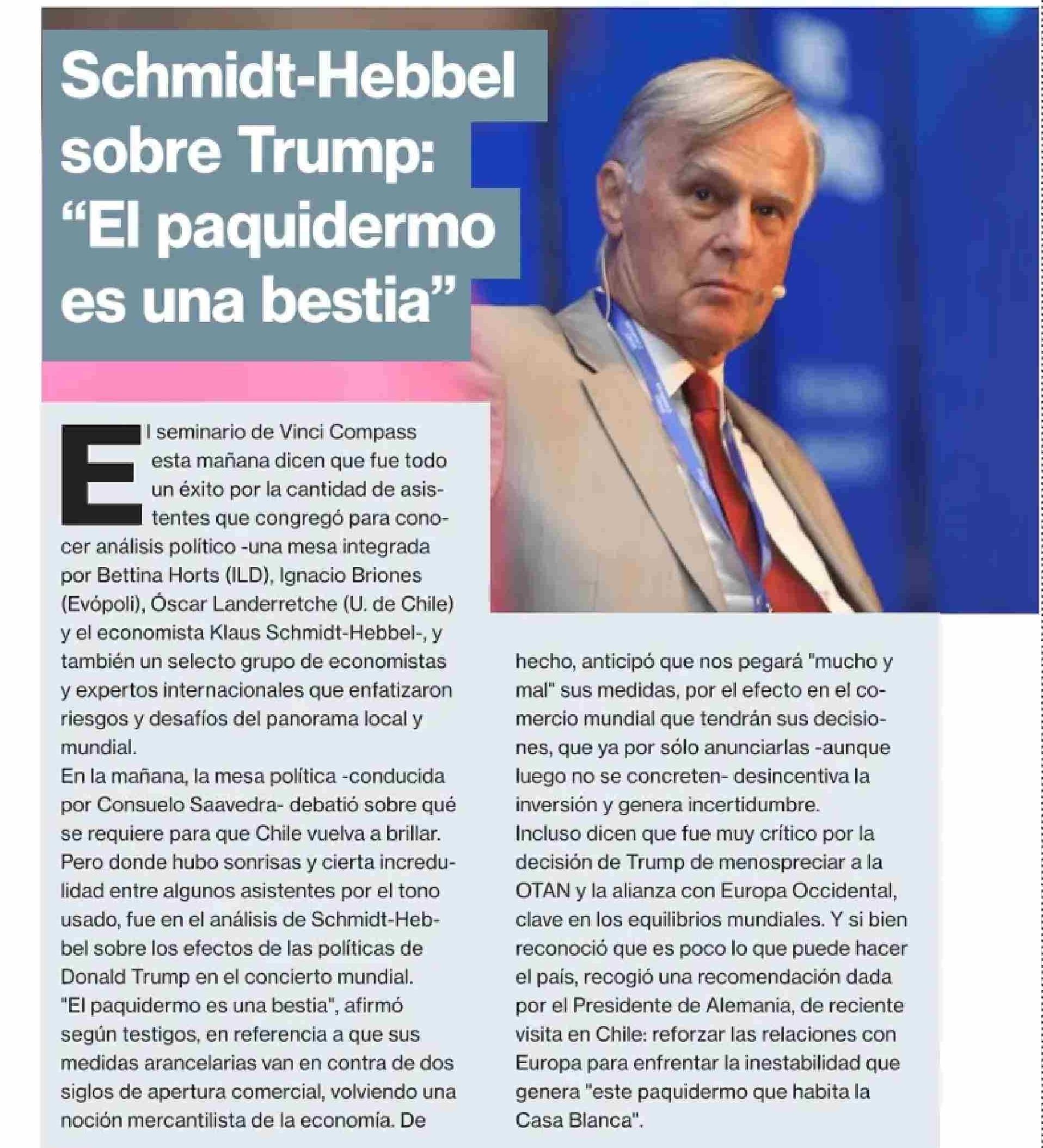 Schmidt-Hebbel sobre Trump: “El paquidermo es una bestia”

El seminario de Vinci Compass esta mañana dicen que fue todo un éxito por la cantidad de asistentes que congregó para conocer análisis político -una mesa integrada por Bettina Horts (ILD), Ignacio Briones (Evópoli), Óscar Landerretche (U. de Chile) y el economista Klaus Schmidt-Hebbel-, y también un selecto grupo de economistas y expertos internacionales que enfatizaron riesgos y desafíos del panorama local y mundial.
En la mañana, la mesa política -conducida por Consuelo Saavedra- debatió sobre qué se requiere para que Chile vuelva a brillar. Pero donde hubo sonrisas y cierta incredulidad entre algunos asistentes por el tono usado, fue en el análisis de Schmidt-Hebbel sobre los efectos de las políticas de Donald Trump en el concierto mundial.
"El paquidermo es una bestia", afirmó según testigos, en referencia a que sus medidas arancelarias van en contra de dos siglos de apertura comercial, volviendo una noción mercantilista de la economía. De hecho, anticipó que nos pegará "mucho y mal" sus medidas, por el efecto en el comercio mundial que tendrán sus decisiones, que ya por sólo anunciarlas -aunque luego no se concreten- desincentiva la inversión y genera incertidumbre.
Incluso dicen que fue muy crítico por la decisión de Trump de menospreciar a la OTAN y la alianza con Europa Occidental, clave en los equilibrios mundiales. Y si bien reconoció que es poco lo que puede hacer el país, recogió una recomendación dada por el Presidente de Alemania, de reciente visita en Chile: reforzar las relaciones con Europa para enfrentar la inestabilidad que genera "este paquidermo que habita la Casa Blanca".